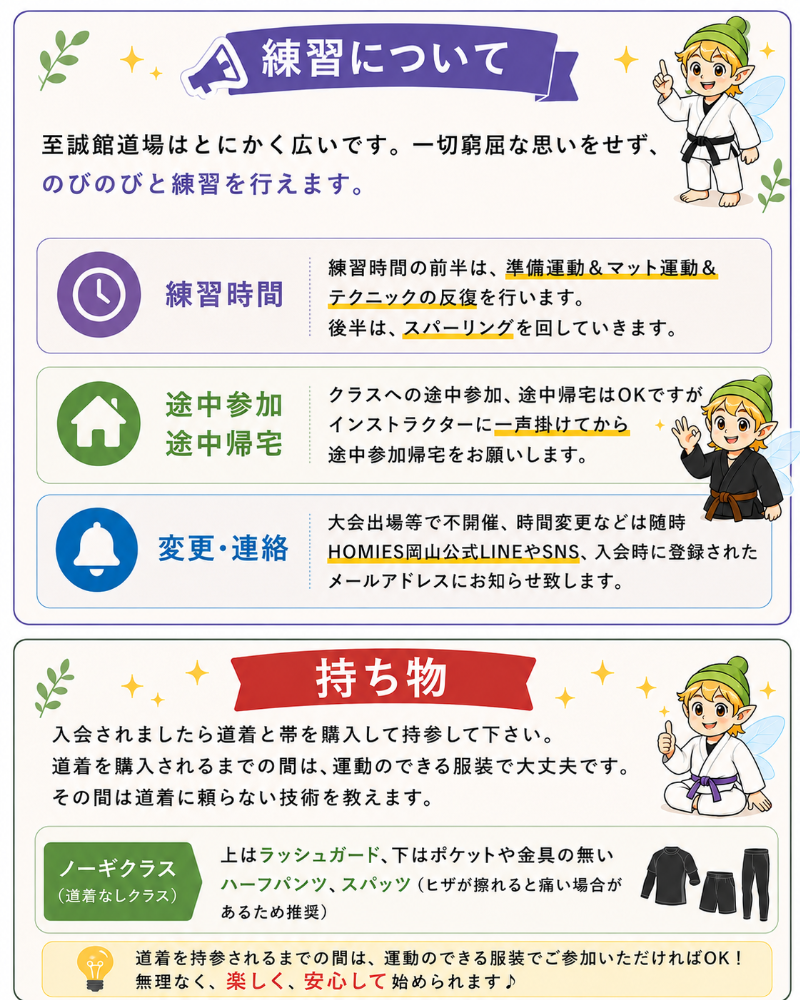 練習について

至誠館道場はとにかく広いです。一切窮屈な思いをせず、のびのびと練習を行えます。

練習時間

練習時間の前半は、準備運動＆マット運動＆テクニックの反復を行います。
後半は、スパーリングを回していきます。

途中参加
途中帰宅

クラスへの途中参加、途中帰宅はOKですがインストラクターに一声掛けてから途中参加帰宅をお願いします。

変更・連絡

大会出場等で不開催、時間変更などは随時HOMIES岡山公式LINEやSNS、入会時に登録されたメールアドレスにお知らせ致します。

持ち物

入会されましたら道着と帯を購入して持参して下さい。
道着を購入されるまでの間は、運動のできる服装で大丈夫です。
その間は道着に頼らない技術を教えます。

ノーギクラス
（道着なしクラス）

上はラッシュガード、下はポケットや金具の無いハーフパンツ、スパッツ（ヒザが擦れると痛い場合があるため推奨）

道着を持参されるまでの間は、運動のできる服装でご参加いただければOK！
無理なく、楽しく、安心して始められます♪